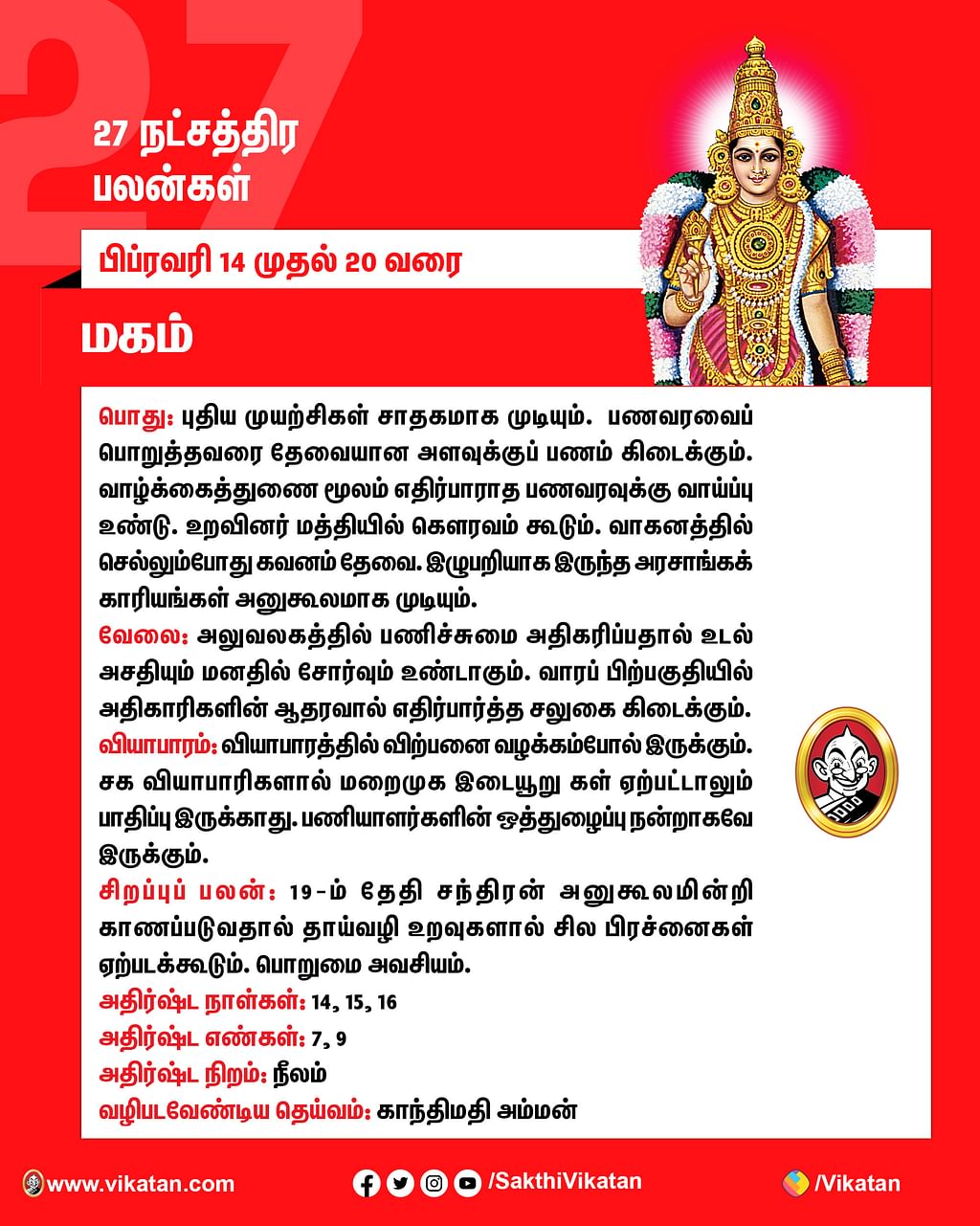 27

27 நட்சத்திர பலன்கள்

பிப்ரவரி 14 முதல் 20 வரை

மகம்

பொது: புதிய முயற்சிகள் சாதகமாக முடியும். பணவரவைப் பொறுத்தவரை தேவையான அளவுக்குப் பணம் கிடைக்கும். வாழ்க்கைத்துணை மூலம் எதிர்பாராத பணவரவுக்கு வாய்ப்பு உண்டு. உறவினர் மத்தியில் கௌரவம் கூடும். வாகனத்தில் செல்லும்போது கவனம் தேவை. இழுபறியாக இருந்த அரசாங்கக் காரியங்கள் அனுகூலமாக முடியும்.

வேலை: அலுவலகத்தில் பணிச்சுமை அதிகரிப்பதால் உடல் அசதியும் மனதில் சோர்வும் உண்டாகும். வாரப் பிற்பகுதியில் அதிகாரிகளின் ஆதரவால் எதிர்பார்த்த சலுகை கிடைக்கும்.

வியாபாரம்: வியாபாரத்தில் விற்பனை வழக்கம்போல் இருக்கும். சக வியாபாரிகளால் மறைமுக இடையூறு கள் ஏற்பட்டாலும் பாதிப்பு இருக்காது. பணியாளர்களின் ஒத்துழைப்பு நன்றாகவே இருக்கும்.

சிறப்புப் பலன்: 19-ம் தேதி சந்திரன் அனுகூலமின்றி காணப்படுவதால் தாய்வழி உறவுகளால் சில பிரச்னைகள் ஏற்படக்கூடும். பொறுமை அவசியம்.

அதிர்ஷ்ட நாள்கள்: 14, 15, 16

அதிர்ஷ்ட எண்கள்: 7, 9

அதிர்ஷ்ட நிறம்: நீலம்

வழிபடவேண்டிய தெய்வம்: காந்திமதி அம்மன்

www.vikatan.com /SakthiVikatan /Vikatan